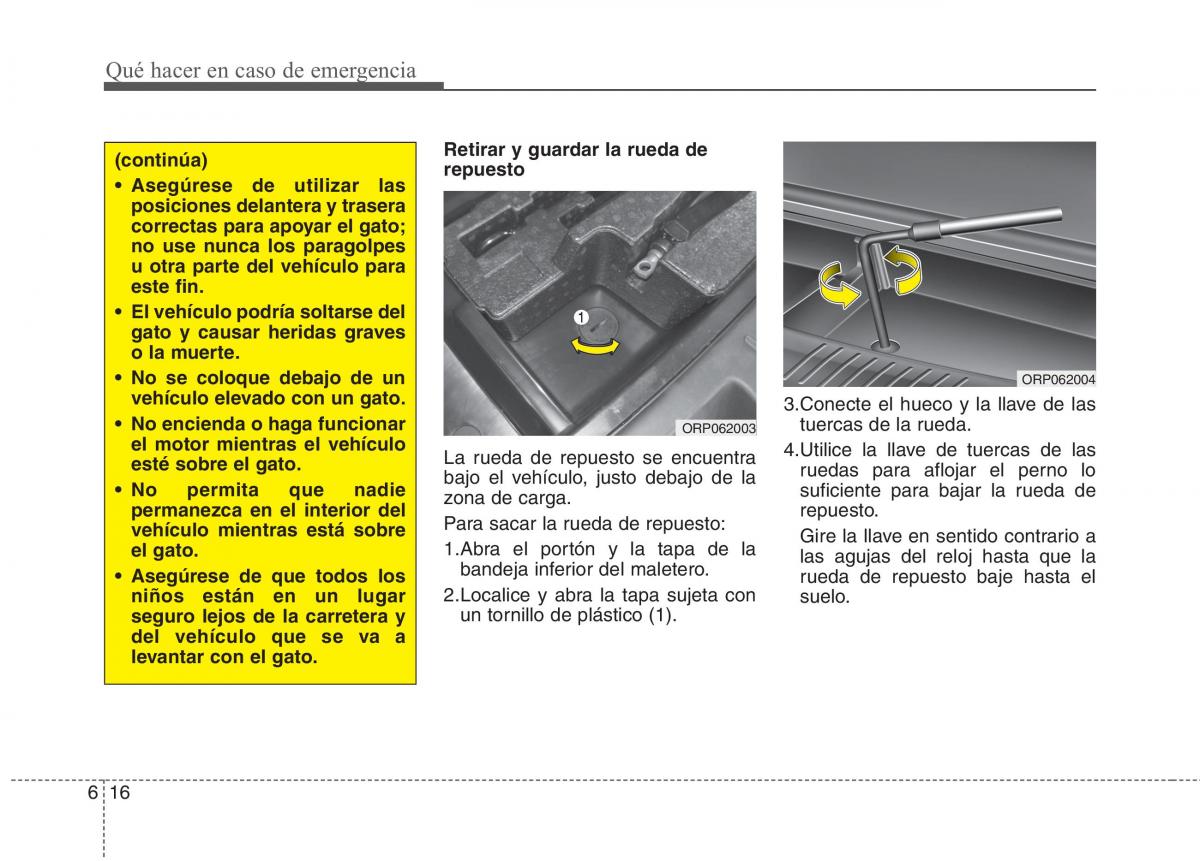 Qué hacer en caso de emergencia

(continúa)
• Asegúrese de utilizar las posiciones delantera y trasera correctas para apoyar el gato; no use nunca los paragolpes u otra parte del vehículo para este fin.
• El vehículo podría soltarse del gato y causar heridas graves o la muerte.
• No se coloque debajo de un vehículo elevado con un gato.
• No encienda o haga funcionar el motor mientras el vehículo esté sobre el gato.
• No permita que nadie permanezca en el interior del vehículo mientras está sobre el gato.
• Asegúrese de que todos los niños están en un lugar seguro lejos de la carretera y del vehículo que se va a levantar con el gato.

Retirar y guardar la rueda de repuesto

1

ORP062003

La rueda de repuesto se encuentra bajo el vehículo, justo debajo de la zona de carga.

Para sacar la rueda de repuesto:

1.Abra el portón y la tapa de la bandeja inferior del maletero.

2.Localice y abra la tapa sujeta con un tornillo de plástico (1).

ORP062004

3.Conecte el hueco y la llave de las tuercas de la rueda.

4.Utilice la llave de tuercas de las ruedas para aflojar el perno lo suficiente para bajar la rueda de repuesto.

Gire la llave en sentido contrario a las agujas del reloj hasta que la rueda de repuesto baje hasta el suelo.

6 16